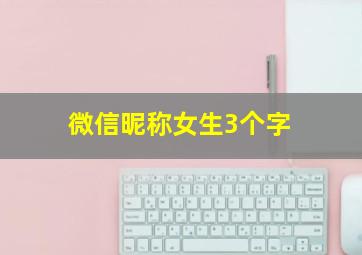 微信昵称女生3个字